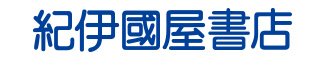 紀伊國屋書店